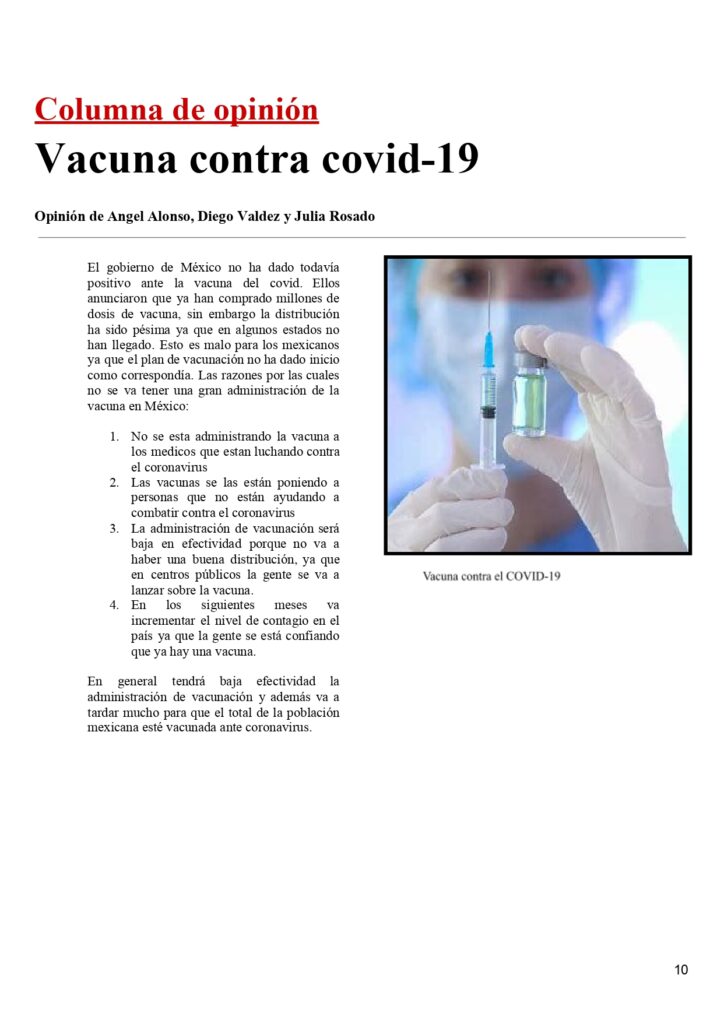 Columna de opinión

Vacuna contra covid-19

Opinión de Angel Alonso, Diego Valdez y Julia Rosado

El gobierno de México no ha dado todavía positivo ante la vacuna del covid. Ellos anunciaron que ya han comprado millones de dosis de vacuna, sin embargo la distribución ha sido pésima ya que en algunos estados no han llegado. Esto es malo para los mexicanos ya que el plan de vacunación no ha dado inicio como correspondía. Las razones por las cuales no se va tener una gran administración de la vacuna en México:

1. No se esta administrando la vacuna a los medicos que estan luchando contra el coronavirus
2. Las vacunas se las están poniendo a personas que no están ayudando a combatir contra el coronavirus
3. La administración de vacunación será baja en efectividad porque no va a haber una buena distribución, ya que en centros públicos la gente se va a lanzar sobre la vacuna.
4. En los siguientes meses va incrementar el nivel de contagio en el país ya que la gente se está confiando que ya hay una vacuna.

En general tendrá baja efectividad la administración de vacunación y además va a tardar mucho para que el total de la población mexicana esté vacunada ante coronavirus.

Vacuna contra el COVID-19

10